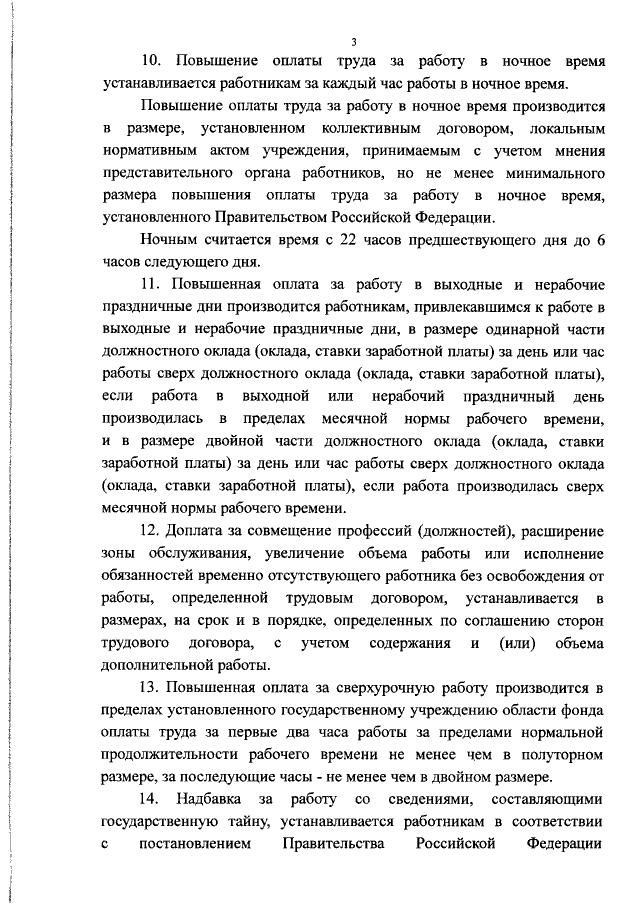 3

10. Повышение оплаты труда за работу в ночное время устанавливается работникам за каждый час работы в ночное время.

Повышение оплаты труда за работу в ночное время производится в размере, установленном коллективным договором, локальным нормативным актом учреждения, принимаемым с учетом мнения представительного органа работников, но не менее минимального размера повышения оплаты труда за работу в ночное время, установленного Правительством Российской Федерации.

Ночным считается время с 22 часов предшествующего дня до 6 часов следующего дня.

11. Повышенная оплата за работу в выходные и нерабочие праздничные дни производится работникам, привлекавшимся к работе в выходные и нерабочие праздничные дни, в размере одинарной части должностного оклада (оклада, ставки заработной платы) за день или час работы сверх должностного оклада (оклада, ставки заработной платы), если работа в выходной или нерабочий праздничный день производилась в пределах месячной нормы рабочего времени, и в размере двойной части должностного оклада (оклада, ставки заработной платы) за день или час работы сверх должностного оклада (оклада, ставки заработной платы), если работа производилась сверх месячной нормы рабочего времени.

12. Доплата за совмещение профессий (должностей), расширение зоны обслуживания, увеличение объема работы или исполнение обязанностей временно отсутствующего работника без освобождения от работы, определенной трудовым договором, устанавливается в размерах, на срок и в порядке, определенных по соглашению сторон трудового договора, с учетом содержания и (или) объема дополнительной работы.

13. Повышенная оплата за сверхурочную работу производится в пределах установленного государственному учреждению области фонда оплаты труда за первые два часа работы за пределами нормальной продолжительности рабочего времени не менее чем в полуторном размере, за последующие часы - не менее чем в двойном размере.

14. Надбавка за работу со сведениями, составляющими государственную тайну, устанавливается работникам в соответствии с постановлением Правительства Российской Федерации